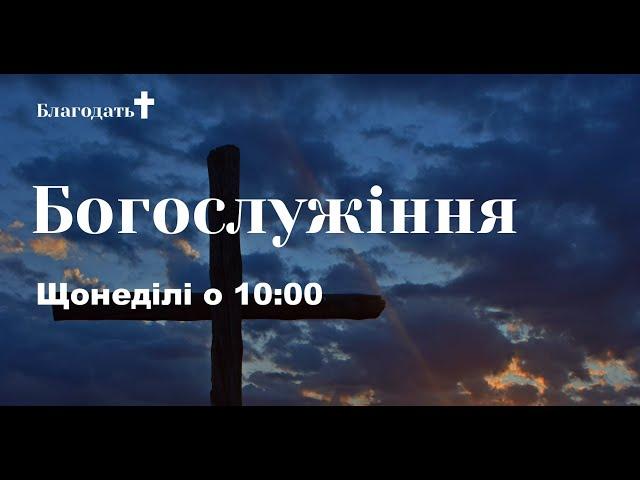 Благодать

Богослужіння

Щонеділі о 10:00